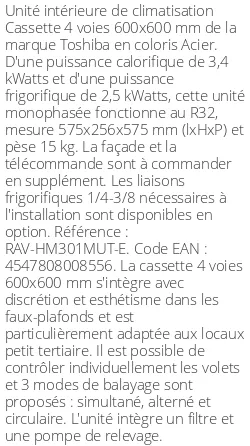 Unité intérieure de climatisation Cassette 4 voies 600x600 mm de la marque Toshiba en coloris Acier. D'une puissance calorifique de 3,4 kWatts et d'une puissance frigorifique de 2,5 kWatts, cette unité monophasée fonctionne au R32, mesure 575x256x575 mm (lxHxP) et pèse 15 kg. La façade et la télécommande sont à commander en supplément. Les liaisons frigorifiques 1/4-3/8 nécessaires à l'installation sont disponibles en option. Référence : RAV-HM301MUT-E. Code EAN : 4547808008556. La cassette 4 voies 600x600 mm s'intègre avec discrétion et esthétisme dans les faux-plafonds et est particulièrement adaptée aux locaux petit tertiaire. Il est possible de contrôler individuellement les volets et 3 modes de balayage sont proposés : simultané, alterné et circulaire. L'unité intègre un filtre et une pompe de relevage.